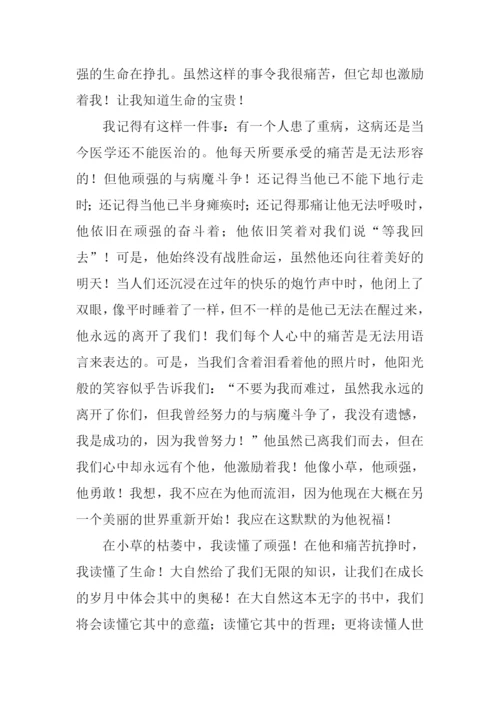 强的生命在挣扎。虽然这样的事令我很痛苦，但它却也激励着我！让我知道生命的宝贵！

我记得有这样一件事：有一个人患了重病，这病还是当今医学还不能医治的。他每天所要承受的痛苦是无法形容的！但他顽强的与病魔斗争！还记得当他已不能下地行走时；还记得当他已半身瘫痪时；还记得那痛让他无法呼吸时，他依旧在顽强的奋斗着；他依旧笑着对我们说“等我回去”！可是，他始终没有战胜命运，虽然他还向往着美好的明天！当人们还沉浸在过年的快乐的炮竹声中时，他闭上了双眼，像平时睡着了一样，但不一样的是他已无法在醒过来，他永远的离开了我们！我们每个人心中的痛苦是无法用语言来表达的。可是，当我们含着泪看着他的照片时，他阳光般的笑容似乎告诉我们：“不要为我而难过，虽然我永远的离开了你们，但我曾经努力的与病魔斗争了，我没有遗憾，我是成功的，因为我曾努力！”他虽然已离我们而去，但在我们心中却永远有个他，他激励着我！他像小草，他顽强，他勇敢！我想，我不应在为他而流泪，因为他现在大概在另一个美丽的世界重新开始！我应在这默默的为他祝福！

在小草的枯萎中，我读懂了顽强！在他和痛苦抗挣时，我读懂了生命！大自然给了我们无限的知识，让我们在成长的岁月中体会其中的奥秘！在大自然这本无字的书中，我们将会读懂它其中的意蕴；读懂它其中的哲理；更将读懂人世